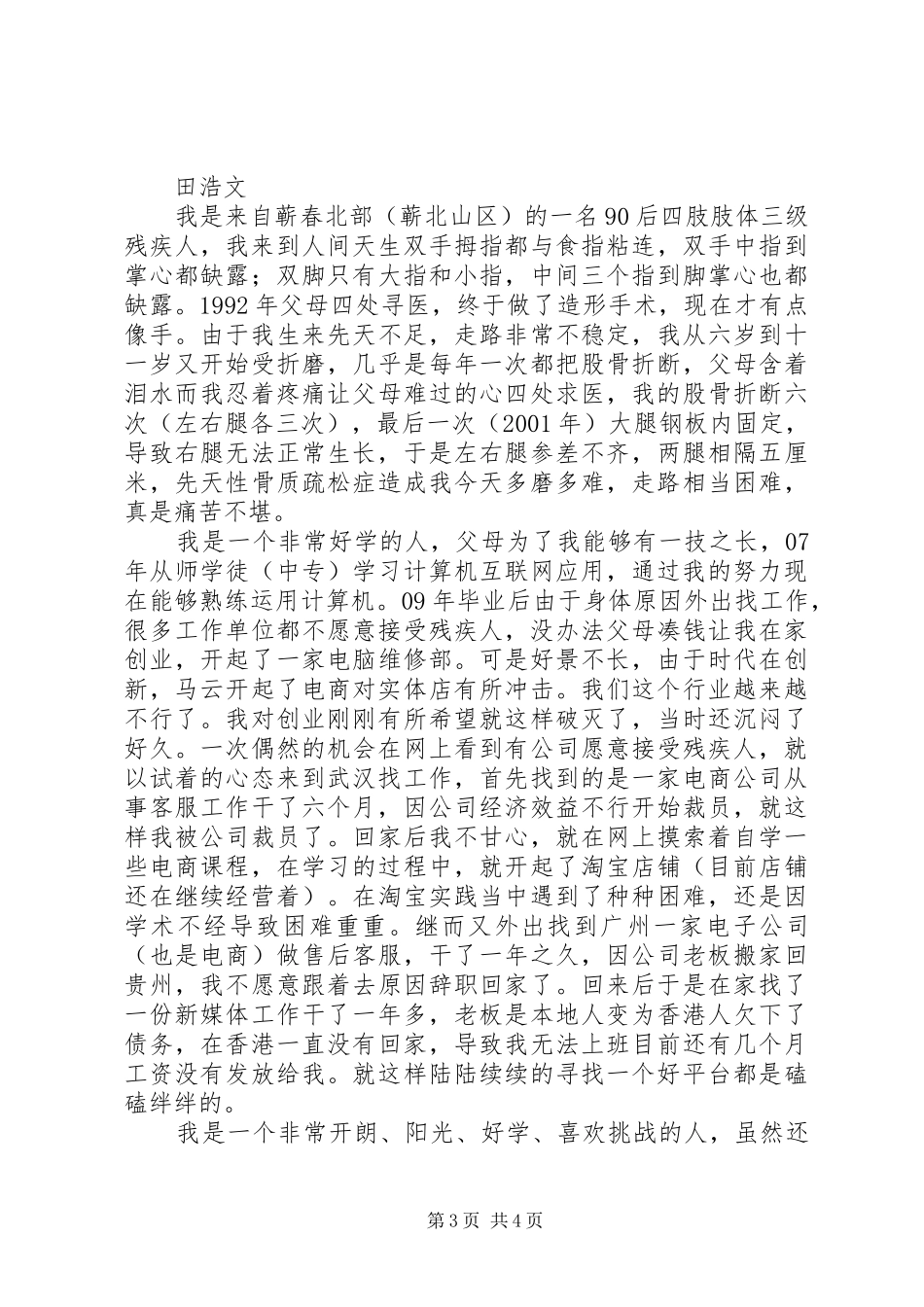 田浩文

我是来自蕲春北部（蕲北山区）的一名90后四肢肢体三级残疾人，我来到人间天生双手拇指都与食指粘连，双手中指到掌心都缺露；双脚只有大指和小指，中间三个指到脚掌心也都缺露。1992年父母四处寻医，终于做了造形手术，现在才有点像手。由于我生来先天不足，走路非常不稳定，我从六岁到十一岁又开始受折磨，几乎是每年一次都把股骨折断，父母含着泪水而我忍着疼痛让父母难过的心四处求医，我的股骨折断六次（左右腿各三次），最后一次（2001年）大腿钢板内固定，导致右腿无法正常生长，于是左右腿参差不齐，两腿相隔五厘米，先天性骨质疏松症造成我今天多磨多难，走路相当困难，真是痛苦不堪。

我是一个非常好学的人，父母为了我能够有一技之长，07年从师学徒（中专）学习计算机互联网应用，通过我的努力现在能够熟练运用计算机。09年毕业后由于身体原因外出找工作，很多工作单位都不愿意接受残疾人，没办法父母凑钱让我在家创业，开起了一家电脑维修部。可是好景不长，由于时代在创新，马云开起了电商对实体店有所冲击。我们这个行业越来越不行了。我对创业刚刚有所希望就这样破灭了，当时还沉闷了好久。一次偶然的机会在网上看到有公司愿意接受残疾人，就以试着的心态来到武汉找工作，首先找到的是一家电商公司从事客服工作干了六个月，因公司经济效益不行开始裁员，就这样我被公司裁员了。回家后我不甘心，就在网上摸索着自学一些电商课程，在学习的过程中，就开起了淘宝店铺（目前店铺还在继续经营着）。在淘宝实践当中遇到了种种困难，还是因学术不经导致困难重重。继而又外出找到广州一家电子公司（也是电商）做售后客服，干了一年之久，因公司老板搬家回贵州，我不愿意跟着去原因辞职回家了。回来后于是在家找了一份新媒体工作干了一年多，老板是本地人变为香港人欠下了债务，在香港一直没有回家，导致我无法上班目前还有几个月工资没有发放给我。就这样陆陆续续的寻找一个好平台都是磕磕绊绊的。

我是一个非常开朗、阳光、好学、喜欢挑战的人，虽然还

第3页 共4页